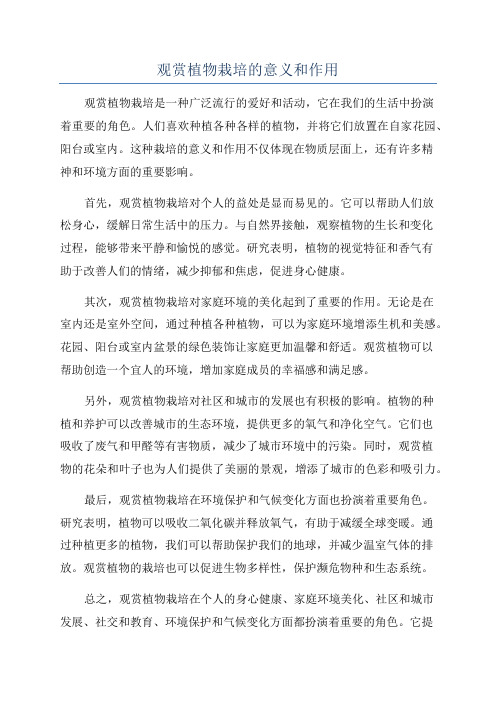 观赏植物栽培的意义和作用

观赏植物栽培是一种广泛流行的爱好和活动，它在我们的生活中扮演着重要的角色。人们喜欢种植各种各样的植物，并将它们放置在自家花园、阳台或室内。这种栽培的意义和作用不仅体现在物质层面上，还有许多精神和环境方面的重要影响。

首先，观赏植物栽培对个人的益处是显而易见的。它可以帮助人们放松身心，缓解日常生活中的压力。与自然界接触，观察植物的生长和变化过程，能够带来平静和愉悦的感觉。研究表明，植物的视觉特征和香气有助于改善人们的情绪，减少抑郁和焦虑，促进身心健康。

其次，观赏植物栽培对家庭环境的美化起到了重要的作用。无论是在室内还是室外空间，通过种植各种植物，可以为家庭环境增添生机和美感。花园、阳台或室内盆景的绿色装饰让家庭更加温馨和舒适。观赏植物可以帮助创造一个宜人的环境，增加家庭成员的幸福感和满足感。

另外，观赏植物栽培对社区和城市的发展也有积极的影响。植物的种植和养护可以改善城市的生态环境，提供更多的氧气和净化空气。它们也吸收了废气和甲醛等有害物质，减少了城市环境中的污染。同时，观赏植物的花朵和叶子也为人们提供了美丽的景观，增添了城市的色彩和吸引力。

最后，观赏植物栽培在环境保护和气候变化方面也扮演着重要角色。研究表明，植物可以吸收二氧化碳并释放氧气，有助于减缓全球变暖。通过种植更多的植物，我们可以帮助保护我们的地球，并减少温室气体的排放。观赏植物的栽培也可以促进生物多样性，保护濒危物种和生态系统。

总之，观赏植物栽培在个人的身心健康、家庭环境美化、社区和城市发展、社交和教育、环境保护和气候变化方面都扮演着重要的角色。它提